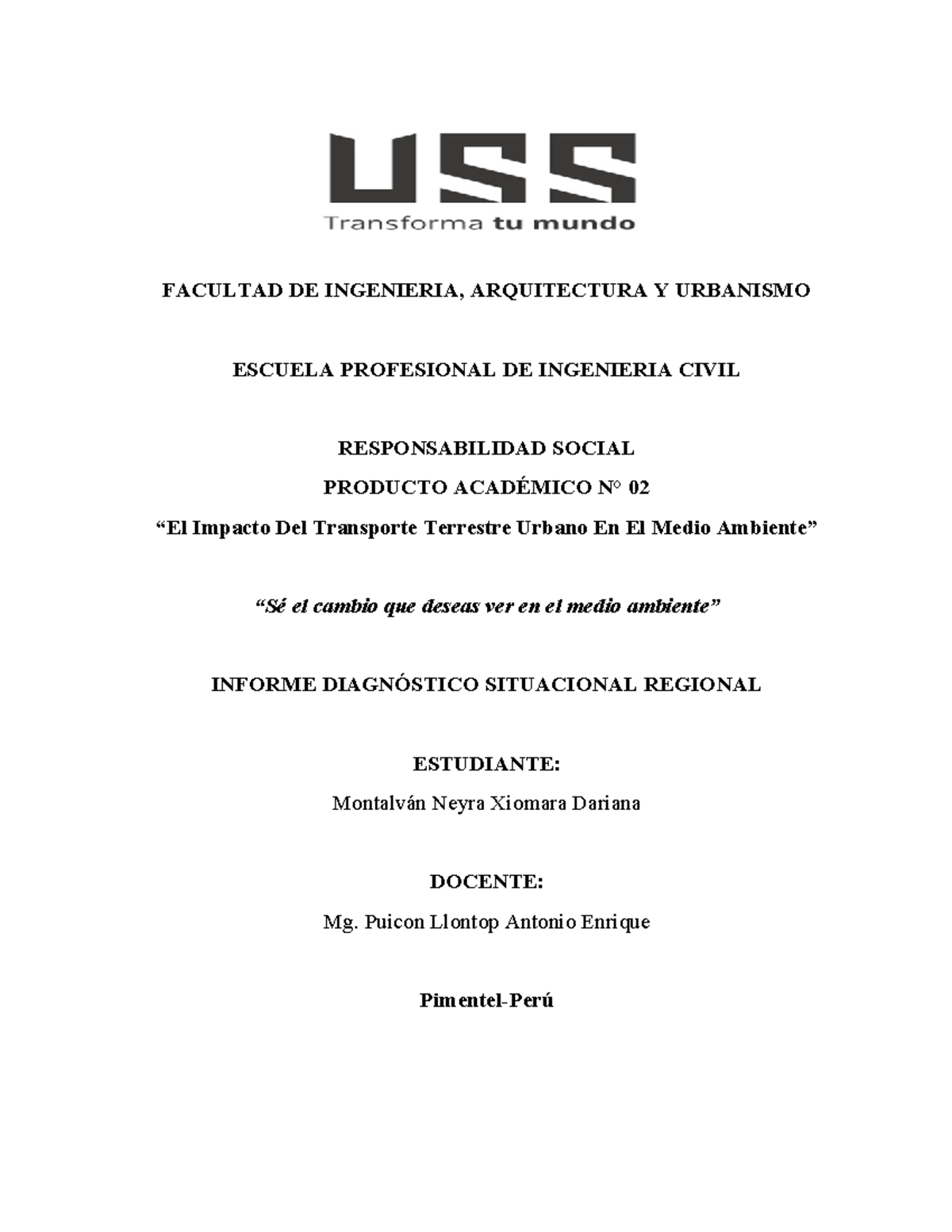 USS
Transforma tu mundo

FACULTAD DE INGENIERIA, ARQUITECTURA Y URBANISMO

ESCUELA PROFESIONAL DE INGENIERIA CIVIL

RESPONSABILIDAD SOCIAL
PRODUCTO ACADÉMICO N° 02
"El Impacto Del Transporte Terrestre Urbano En El Medio Ambiente"

"Sé el cambio que deseas ver en el medio ambiente"

INFORME DIAGNÓSTICO SITUACIONAL REGIONAL

ESTUDIANTE:
Montalván Neyra Xiomara Dariana

DOCENTE:
Mg. Puicon Llontop Antonio Enrique

Pimentel-Perú